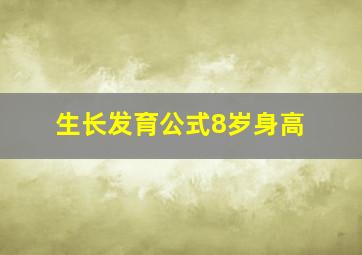 生长发育公式8岁身高